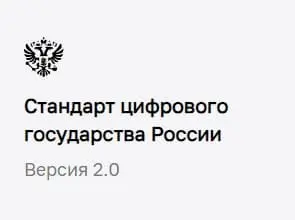 Стандарт цифрового государства России

Версия 2.0